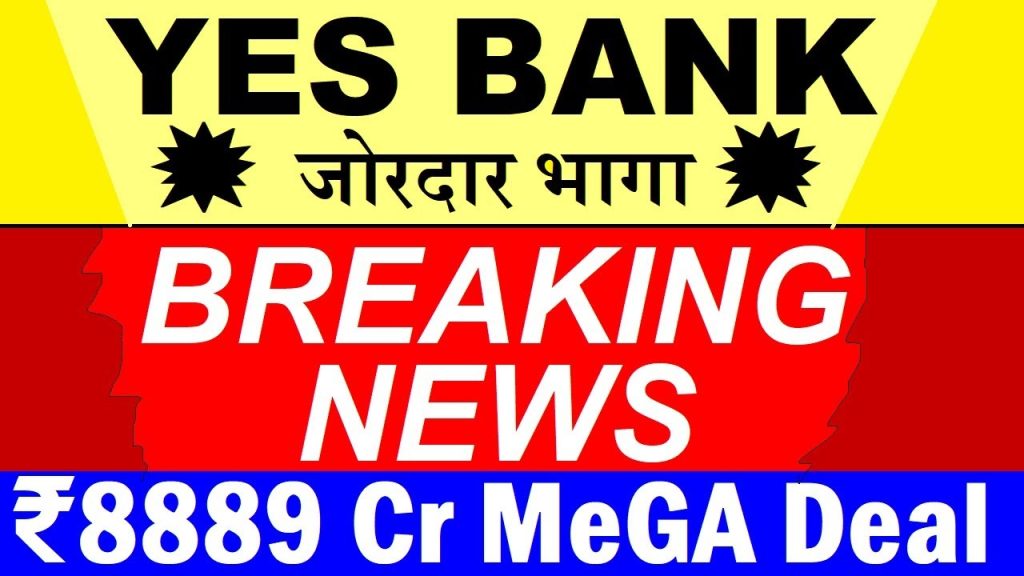 YES BANK
जोरदार भागा

BREAKING NEWS

₹8889 Cr MeGA Deal